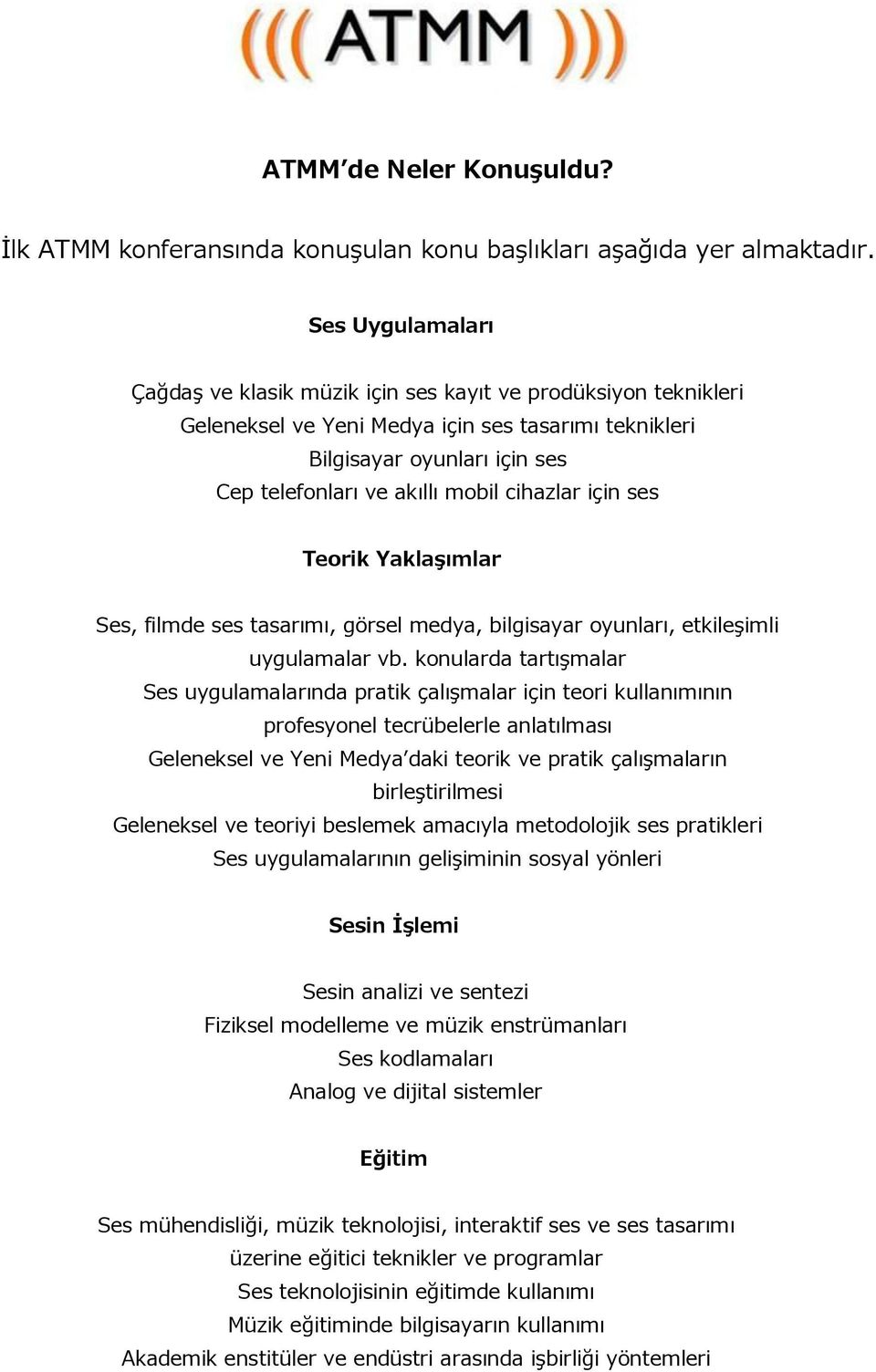 ((( ATMM )))

ATMM'de Neler Konuşuldu?

İlk ATMM konferansında konuşulan konu başlıkları aşağıda yer almaktadır.

Ses Uygulamaları

Çağdaş ve klasik müzik için ses kayıt ve prodüksiyon teknikleri
Geleneksel ve Yeni Medya için ses tasarımı teknikleri
Bilgisayar oyunları için ses
Cep telefonları ve akıllı mobil cihazlar için ses

Teorik Yaklaşımlar

Ses, filmde ses tasarımı, görsel medya, bilgisayar oyunları, etkileşimli uygulamalar vb. konularda tartışmalar
Ses uygulamalarında pratik çalışmalar için teori kullanımının profesyonel tecrübelerle anlatılması
Geleneksel ve Yeni Medya'daki teorik ve pratik çalışmaların birleştirilmesi
Geleneksel ve teoriyi beslemek amacıyla metodolojik ses pratikleri
Ses uygulamalarının gelişiminin sosyal yönleri

Sesin İşlemi

Sesin analizi ve sentezi
Fiziksel modelleme ve müzik enstrümanları
Ses kodlamaları
Analog ve dijital sistemler

Eğitim

Ses mühendisliği, müzik teknolojisi, interaktif ses ve ses tasarımı üzerine eğitici teknikler ve programlar
Ses teknolojisinin eğitimde kullanımı
Müzik eğitiminde bilgisayarın kullanımı
Akademik enstitüler ve endüstri arasında işbirliği yöntemleri